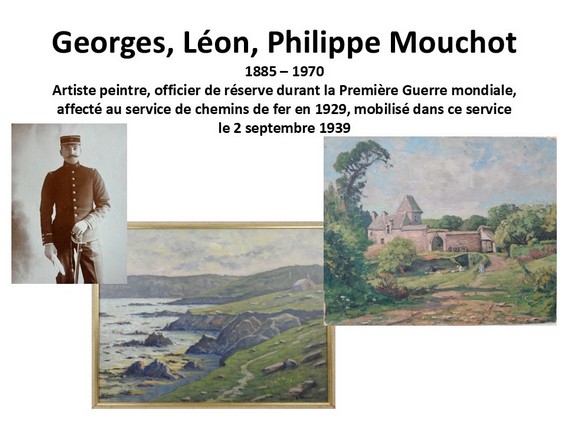 Georges, Léon, Philippe Mouchot

1885 – 1970

Artiste peintre, officier de réserve durant la Première Guerre mondiale, affecté au service de chemins de fer en 1929, mobilisé dans ce service le 2 septembre 1939